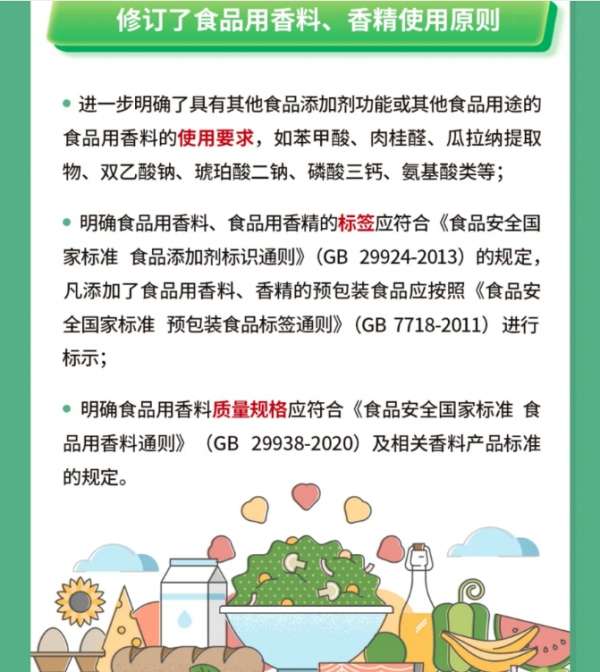 修订了食品用香料、香精使用原则

• 进一步明确了具有其他食品添加剂功能或其他食品用途的食品用香料的使用要求，如苯甲酸、肉桂醛、瓜拉纳提取物、双乙酸钠、琥珀酸二钠、磷酸三钙、氨基酸类等；

• 明确食品用香料、食品用香精的标签应符合《食品安全国家标准 食品添加剂标识通则》（GB 29924-2013）的规定，凡添加了食品用香料、香精的预包装食品应按照《食品安全国家标准 预包装食品标签通则》（GB 7718-2011）进行标示；

• 明确食品用香料质量规格应符合《食品安全国家标准 食品用香料通则》（GB 29938-2020）及相关香料产品标准的规定。